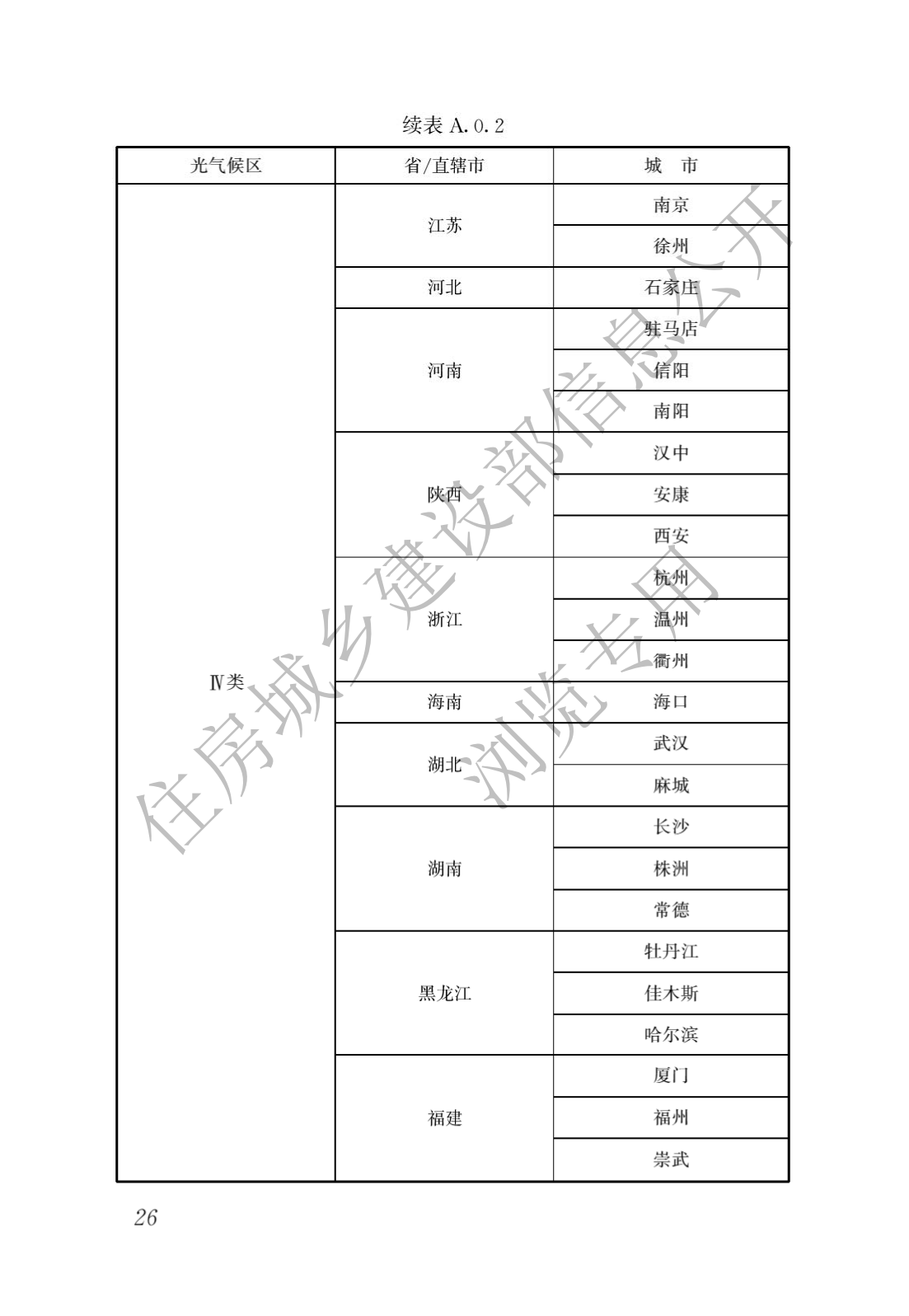 续表A.0.2

| 光气候区 | 省/直辖市 | 城　市 |
|---|---|---|
| Ⅳ类 | 江苏 | 南京 |
|  |  | 徐州 |
|  | 河北 | 石家庄 |
|  | 河南 | 驻马店 |
|  |  | 信阳 |
|  |  | 南阳 |
|  | 陕西 | 汉中 |
|  |  | 安康 |
|  |  | 西安 |
|  | 浙江 | 杭州 |
|  |  | 温州 |
|  |  | 衢州 |
|  | 海南 | 海口 |
|  | 湖北 | 武汉 |
|  |  | 麻城 |
|  | 湖南 | 长沙 |
|  |  | 株洲 |
|  |  | 常德 |
|  | 黑龙江 | 牡丹江 |
|  |  | 佳木斯 |
|  |  | 哈尔滨 |
|  | 福建 | 厦门 |
|  |  | 福州 |
|  |  | 崇武 |

26

住房城乡建设部信息公开
浏览专用